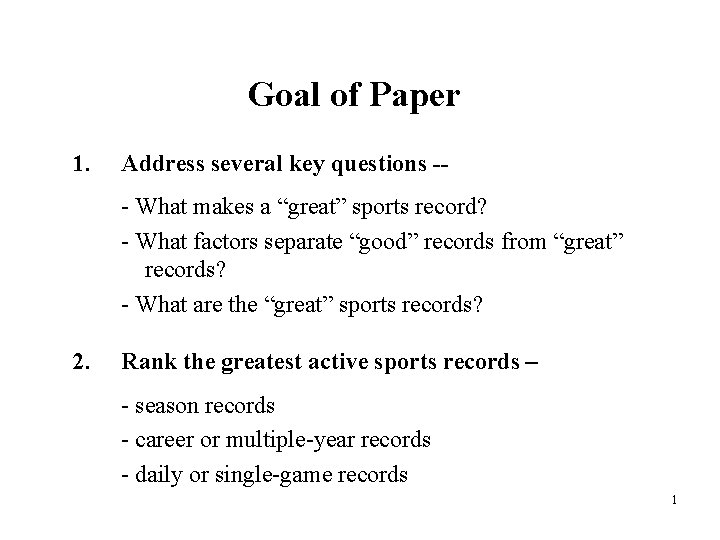 Goal of Paper

1. Address several key questions --

- What makes a “great” sports record?

- What factors separate “good” records from “great” records?

- What are the “great” sports records?

2. Rank the greatest active sports records –

- season records

- career or multiple-year records

- daily or single-game records

1